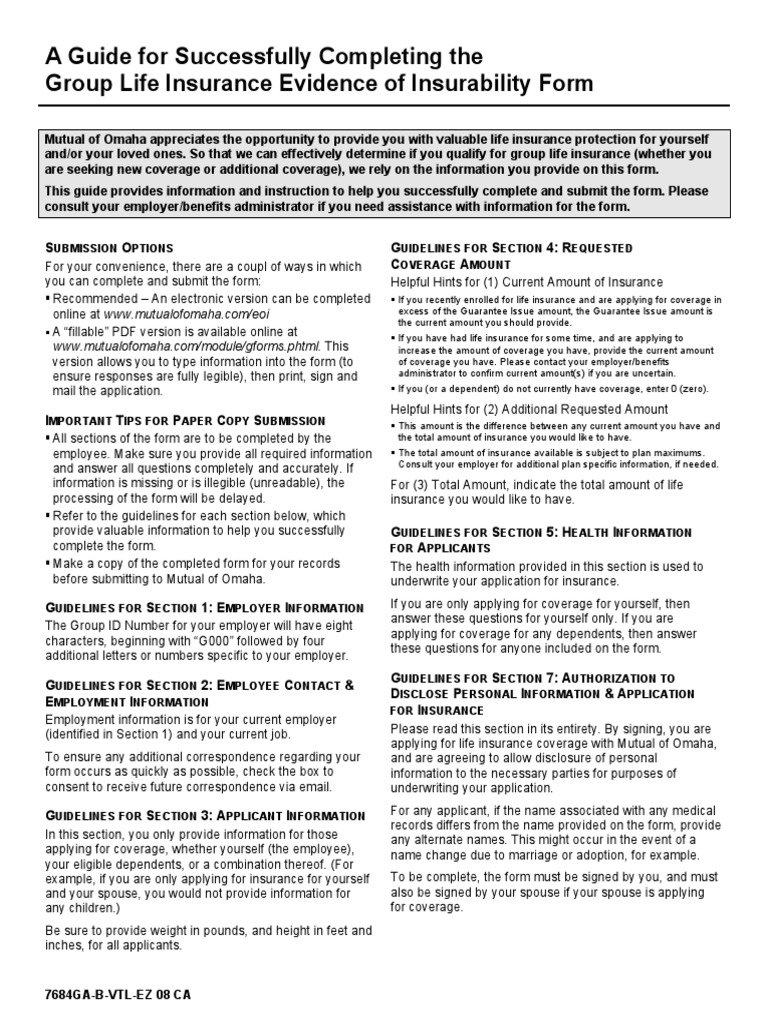 A Guide for Successfully Completing the Group Life Insurance Evidence of Insurability Form

Mutual of Omaha appreciates the opportunity to provide you with valuable life insurance protection for yourself and/or your loved ones. So that we can effectively determine if you qualify for group life insurance (whether you are seeking new coverage or additional coverage), we rely on the information you provide on this form.

This guide provides information and instruction to help you successfully complete and submit the form. Please consult your employer/benefits administrator if you need assistance with information for the form.

SUBMISSION OPTIONS

For your convenience, there are a coupl of ways in which you can complete and submit the form:

▪ Recommended – An electronic version can be completed online at www.mutualofomaha.com/eoi

▪ A "fillable" PDF version is available online at www.mutualofomaha.com/module/gforms.phtml. This version allows you to type information into the form (to ensure responses are fully legible), then print, sign and mail the application.

IMPORTANT TIPS FOR PAPER COPY SUBMISSION

▪ All sections of the form are to be completed by the employee. Make sure you provide all required information and answer all questions completely and accurately. If information is missing or is illegible (unreadable), the processing of the form will be delayed.

▪ Refer to the guidelines for each section below, which provide valuable information to help you successfully complete the form.

▪ Make a copy of the completed form for your records before submitting to Mutual of Omaha.

GUIDELINES FOR SECTION 1: EMPLOYER INFORMATION

The Group ID Number for your employer will have eight characters, beginning with "G000" followed by four additional letters or numbers specific to your employer.

GUIDELINES FOR SECTION 2: EMPLOYEE CONTACT & EMPLOYMENT INFORMATION

Employment information is for your current employer (identified in Section 1) and your current job.

To ensure any additional correspondence regarding your form occurs as quickly as possible, check the box to consent to receive future correspondence via email.

GUIDELINES FOR SECTION 3: APPLICANT INFORMATION

In this section, you only provide information for those applying for coverage, whether yourself (the employee), your eligible dependents, or a combination thereof. (For example, if you are only applying for insurance for yourself and your spouse, you would not provide information for any children.)

Be sure to provide weight in pounds, and height in feet and inches, for all applicants.

GUIDELINES FOR SECTION 4: REQUESTED COVERAGE AMOUNT

Helpful Hints for (1) Current Amount of Insurance

▪ If you recently enrolled for life insurance and are applying for coverage in excess of the Guarantee Issue amount, the Guarantee Issue amount is the current amount you should provide.

▪ If you have had life insurance for some time, and are applying to increase the amount of coverage you have, provide the current amount of coverage you have. Please contact your employer/benefits administrator to confirm current amount(s) if you are uncertain.

▪ If you (or a dependent) do not currently have coverage, enter 0 (zero).

Helpful Hints for (2) Additional Requested Amount

▪ This amount is the difference between any current amount you have and the total amount of insurance you would like to have.

▪ The total amount of insurance available is subject to plan maximums. Consult your employer for additional plan specific information, if needed.

For (3) Total Amount, indicate the total amount of life insurance you would like to have.

GUIDELINES FOR SECTION 5: HEALTH INFORMATION FOR APPLICANTS

The health information provided in this section is used to underwrite your application for insurance.

If you are only applying for coverage for yourself, then answer these questions for yourself only. If you are applying for coverage for any dependents, then answer these questions for anyone included on the form.

GUIDELINES FOR SECTION 7: AUTHORIZATION TO DISCLOSE PERSONAL INFORMATION & APPLICATION FOR INSURANCE

Please read this section in its entirety. By signing, you are applying for life insurance coverage with Mutual of Omaha, and are agreeing to allow disclosure of personal information to the necessary parties for purposes of underwriting your application.

For any applicant, if the name associated with any medical records differs from the name provided on the form, provide any alternate names. This might occur in the event of a name change due to marriage or adoption, for example.

To be complete, the form must be signed by you, and must also be signed by your spouse if your spouse is applying for coverage.

7684GA-B-VTL-EZ 08 CA